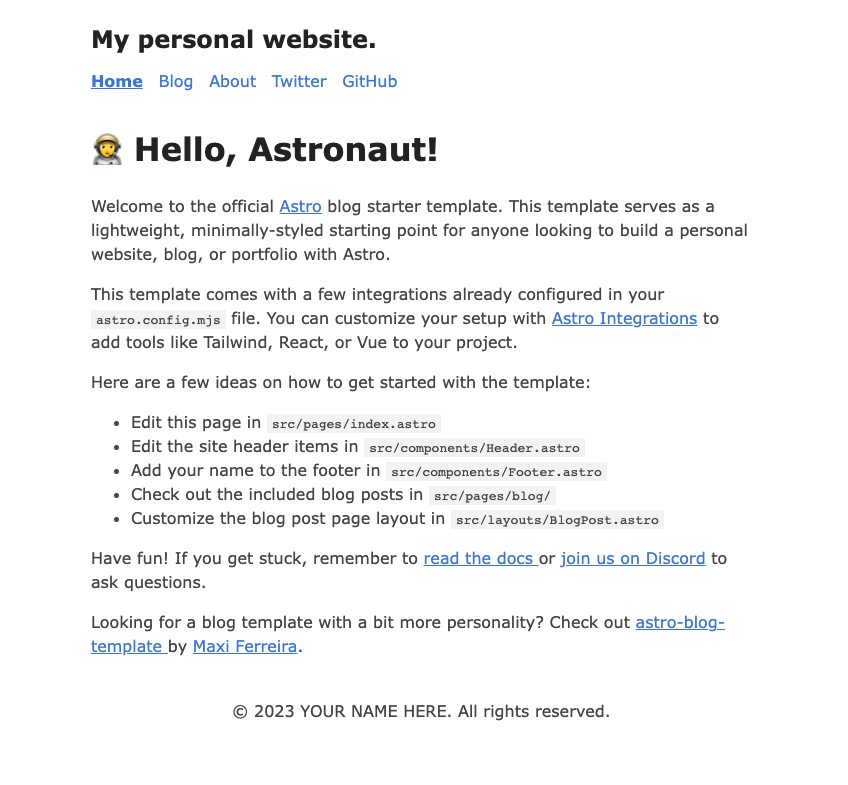 My personal website.

Home Blog About Twitter GitHub

🧑‍🚀 Hello, Astronaut!

Welcome to the official Astro blog starter template. This template serves as a lightweight, minimally-styled starting point for anyone looking to build a personal website, blog, or portfolio with Astro.

This template comes with a few integrations already configured in your astro.config.mjs file. You can customize your setup with Astro Integrations to add tools like Tailwind, React, or Vue to your project.

Here are a few ideas on how to get started with the template:

- Edit this page in src/pages/index.astro
- Edit the site header items in src/components/Header.astro
- Add your name to the footer in src/components/Footer.astro
- Check out the included blog posts in src/pages/blog/
- Customize the blog post page layout in src/layouts/BlogPost.astro

Have fun! If you get stuck, remember to read the docs or join us on Discord to ask questions.

Looking for a blog template with a bit more personality? Check out astro-blog-template by Maxi Ferreira.

© 2023 YOUR NAME HERE. All rights reserved.